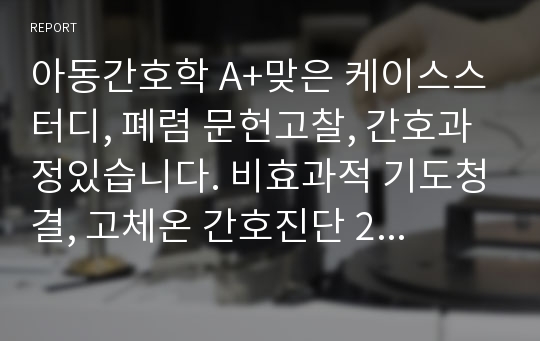 REPORT

아동간호학 A+맞은 케이스스터디, 폐렴 문헌고찰, 간호과정있습니다. 비효과적 기도청결, 고체온 간호진단 2...